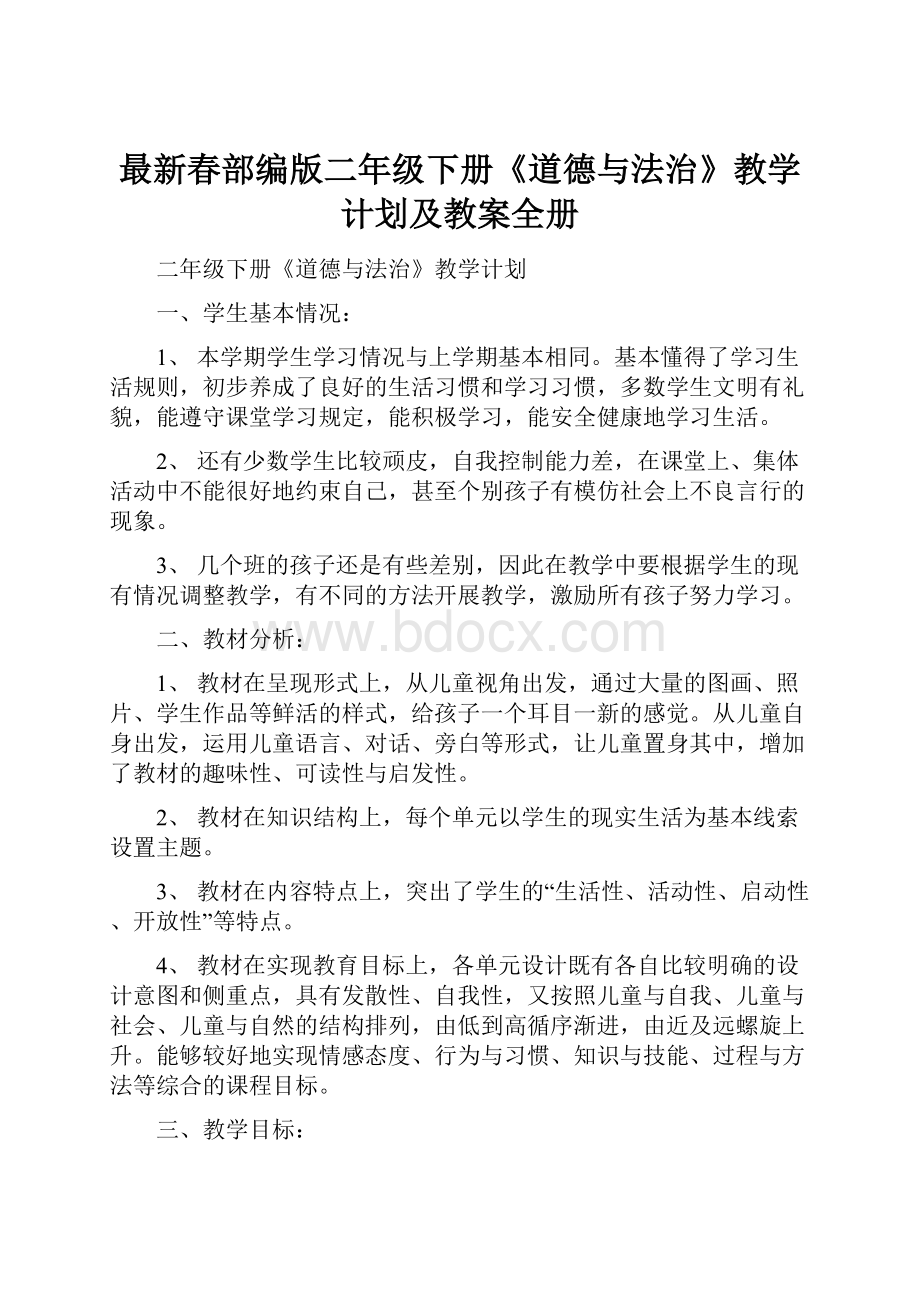 最新春部编版二年级下册《道德与法治》教学计划及教案全册

二年级下册《道德与法治》教学计划

一、学生基本情况：

1、 本学期学生学习情况与上学期基本相同。基本懂得了学习生活规则，初步养成了良好的生活习惯和学习习惯，多数学生文明有礼貌，能遵守课堂学习规定，能积极学习，能安全健康地学习生活。

2、 还有少数学生比较顽皮，自我控制能力差，在课堂上、集体活动中不能很好地约束自己，甚至个别孩子有模仿社会上不良言行的现象。

3、 几个班的孩子还是有些差别，因此在教学中要根据学生的现有情况调整教学，有不同的方法开展教学，激励所有孩子努力学习。

二、教材分析：

www.bdocx.com

1、 教材在呈现形式上，从儿童视角出发，通过大量的图画、照片、学生作品等鲜活的样式，给孩子一个耳目一新的感觉。从儿童自身出发，运用儿童语言、对话、旁白等形式，让儿童置身其中，增加了教材的趣味性、可读性与启发性。

2、 教材在知识结构上，每个单元以学生的现实生活为基本线索设置主题。

3、 教材在内容特点上，突出了学生的“生活性、活动性、启动性、开放性”等特点。

4、 教材在实现教育目标上，各单元设计既有各自比较明确的设计意图和侧重点，具有发散性、自我性，又按照儿童与自我、儿童与社会、儿童与自然的结构排列，由低到高循序渐进，由近及远螺旋上升。能够较好地实现情感态度、行为与习惯、知识与技能、过程与方法等综合的课程目标。

三、教学目标：